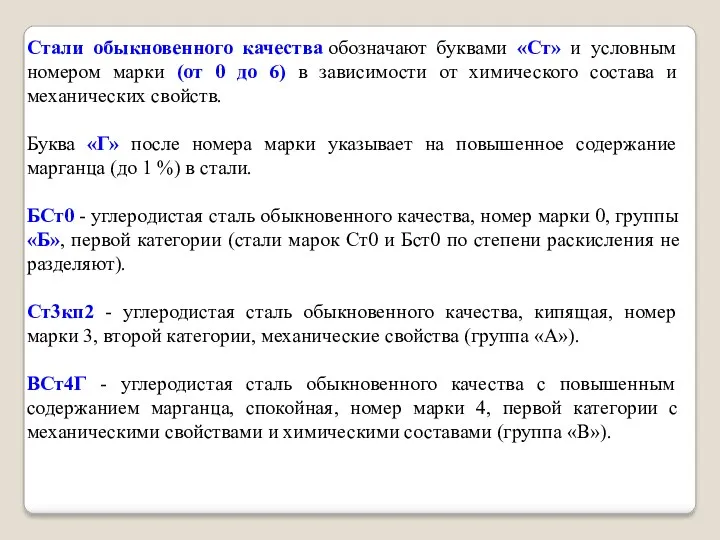 Стали обыкновенного качества обозначают буквами «Ст» и условным номером марки (от 0 до 6) в зависимости от химического состава и механических свойств.

Буква «Г» после номера марки указывает на повышенное содержание марганца (до 1 %) в стали.

БСт0 - углеродистая сталь обыкновенного качества, номер марки 0, группы «Б», первой категории (стали марок Ст0 и Бст0 по степени раскисления не разделяют).

Ст3кп2 - углеродистая сталь обыкновенного качества, кипящая, номер марки 3, второй категории, механические свойства (группа «А»).

ВСт4Г - углеродистая сталь обыкновенного качества с повышенным содержанием марганца, спокойная, номер марки 4, первой категории с механическими свойствами и химическими составами (группа «В»).